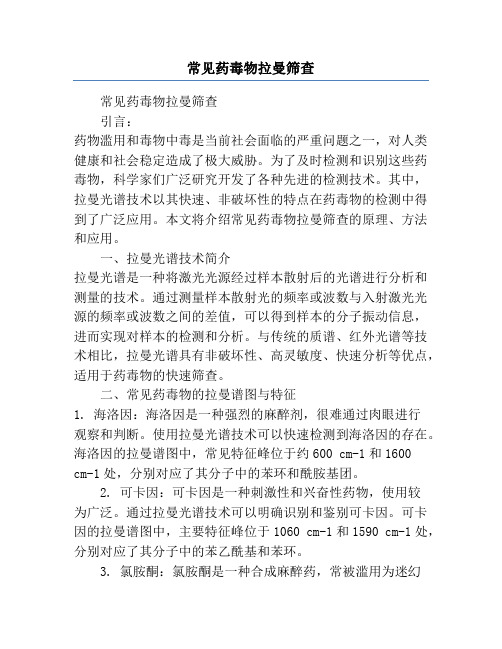 常见药毒物拉曼筛查

常见药毒物拉曼筛查

引言：

药物滥用和毒物中毒是当前社会面临的严重问题之一，对人类健康和社会稳定造成了极大威胁。为了及时检测和识别这些药毒物，科学家们广泛研究开发了各种先进的检测技术。其中，拉曼光谱技术以其快速、非破坏性的特点在药毒物的检测中得到了广泛应用。本文将介绍常见药毒物拉曼筛查的原理、方法和应用。

一、拉曼光谱技术简介

拉曼光谱是一种将激光光源经过样本散射后的光谱进行分析和测量的技术。通过测量样本散射光的频率或波数与入射激光光源的频率或波数之间的差值，可以得到样本的分子振动信息，进而实现对样本的检测和分析。与传统的质谱、红外光谱等技术相比，拉曼光谱具有非破坏性、高灵敏度、快速分析等优点，适用于药毒物的快速筛查。

二、常见药毒物的拉曼谱图与特征

1. 海洛因：海洛因是一种强烈的麻醉剂，很难通过肉眼进行观察和判断。使用拉曼光谱技术可以快速检测到海洛因的存在。海洛因的拉曼谱图中，常见特征峰位于约 600 cm-1 和 1600 cm-1 处，分别对应了其分子中的苯环和酰胺基团。

2. 可卡因：可卡因是一种刺激性和兴奋性药物，使用较为广泛。通过拉曼光谱技术可以明确识别和鉴别可卡因。可卡因的拉曼谱图中，主要特征峰位于 1060 cm-1 和 1590 cm-1 处，分别对应了其分子中的苯乙酰基和苯环。

3. 氯胺酮：氯胺酮是一种合成麻醉药，常被滥用为迷幻